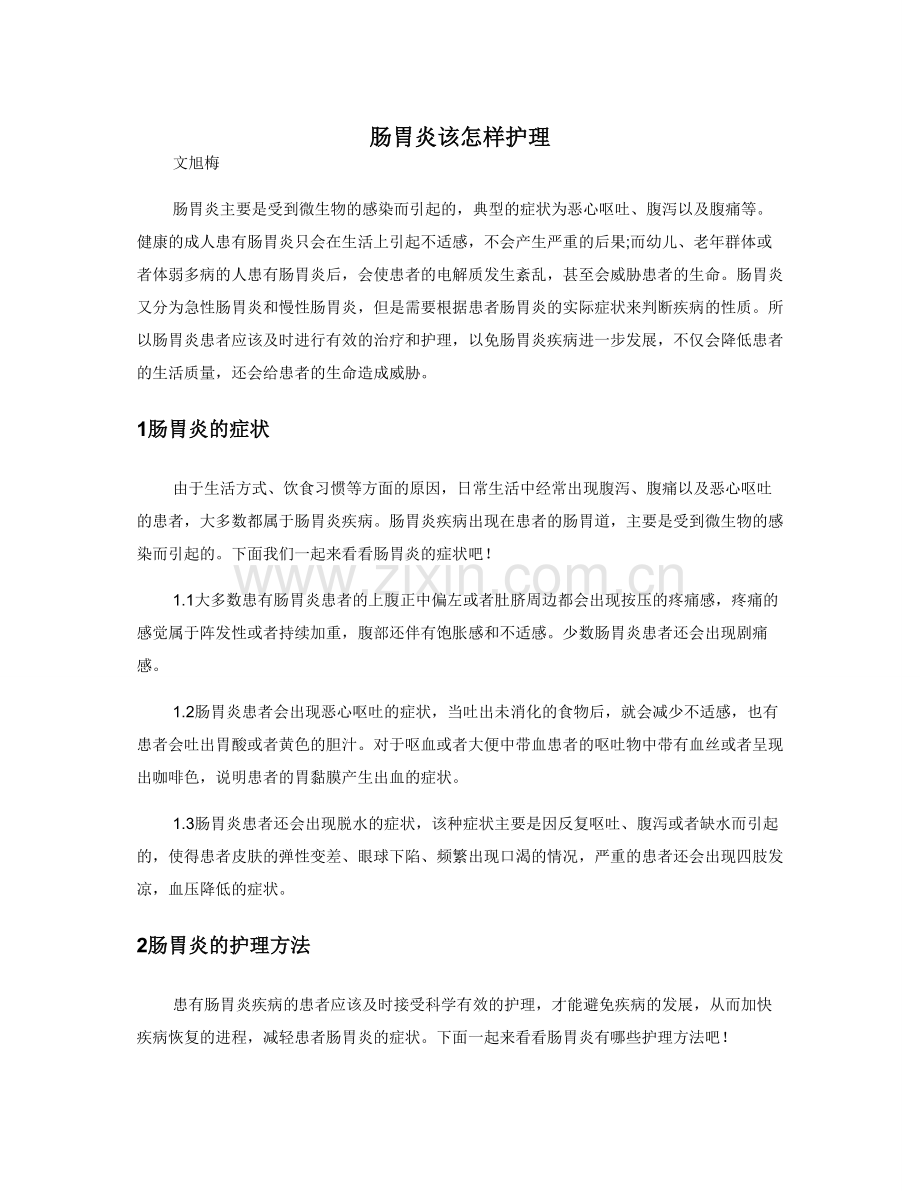 肠胃炎该怎样护理

文旭梅

肠胃炎主要是受到微生物的感染而引起的，典型的症状为恶心呕吐、腹泻以及腹痛等。健康的成人患有肠胃炎只会在生活上引起不适感，不会产生严重的后果;而幼儿、老年群体或者体弱多病的人患有肠胃炎后，会使患者的电解质发生紊乱，甚至会威胁患者的生命。肠胃炎又分为急性肠胃炎和慢性肠胃炎，但是需要根据患者肠胃炎的实际症状来判断疾病的性质。所以肠胃炎患者应该及时进行有效的治疗和护理，以免肠胃炎疾病进一步发展，不仅会降低患者的生活质量，还会给患者的生命造成威胁。

1肠胃炎的症状

由于生活方式、饮食习惯等方面的原因，日常生活中经常出现腹泻、腹痛以及恶心呕吐的患者，大多数都属于肠胃炎疾病。肠胃炎疾病出现在患者的肠胃道，主要是受到微生物的感染而引起的。下面我们一起来看看肠胃炎的症状吧！

1.1大多数患有肠胃炎患者的上腹正中偏左或者肚脐周边都会出现按压的疼痛感，疼痛的感觉属于阵发性或者持续加重，腹部还伴有饱胀感和不适感。少数肠胃炎患者还会出现剧痛感。

1.2肠胃炎患者会出现恶心呕吐的症状，当吐出未消化的食物后，就会减少不适感，也有患者会吐出胃酸或者黄色的胆汁。对于呕血或者大便中带血患者的呕吐物中带有血丝或者呈现出咖啡色，说明患者的胃黏膜产生出血的症状。

1.3肠胃炎患者还会出现脱水的症状，该种症状主要是因反复呕吐、腹泻或者缺水而引起的，使得患者皮肤的弹性变差、眼球下陷、频繁出现口渴的情况，严重的患者还会出现四肢发凉，血压降低的症状。

2肠胃炎的护理方法

患有肠胃炎疾病的患者应该及时接受科学有效的护理，才能避免疾病的发展，从而加快疾病恢复的进程，减轻患者肠胃炎的症状。下面一起来看看肠胃炎有哪些护理方法吧！

www.zixin.com.cn